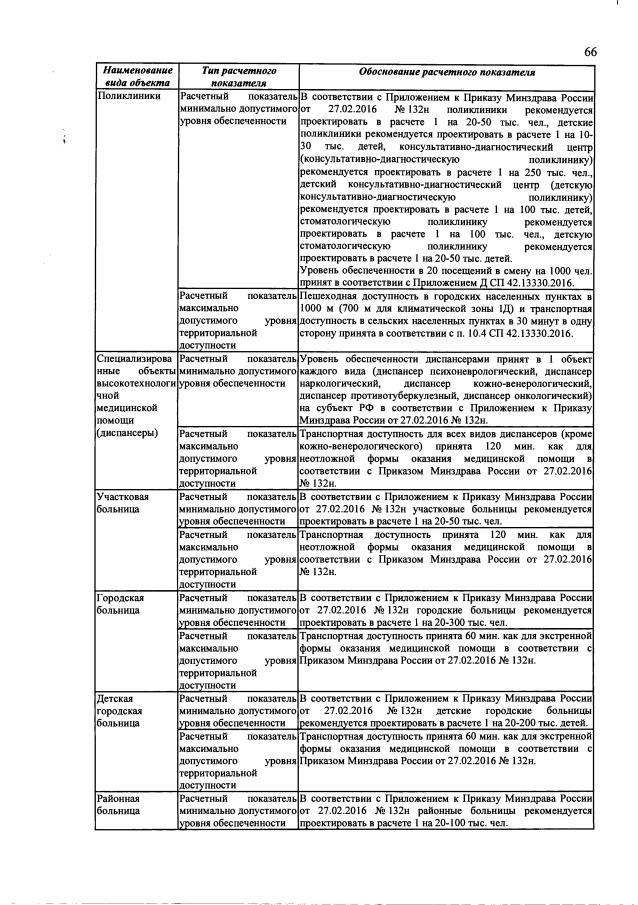 66

| Наименование вида объекта | Тип расчетного показателя | Обоснование расчетного показателя |
|---|---|---|
| Поликлиники | Расчетный показатель минимально допустимого уровня обеспеченности | В соответствии с Приложением к Приказу Минздрава России от 27.02.2016 № 132н поликлиники рекомендуется проектировать в расчете 1 на 20-50 тыс. чел., детские поликлиники рекомендуется проектировать в расчете 1 на 10-30 тыс. детей, консультативно-диагностический центр (консультативно-диагностическую поликлинику) рекомендуется проектировать в расчете 1 на 250 тыс. чел., детский консультативно-диагностический центр (детскую консультативно-диагностическую поликлинику) рекомендуется проектировать в расчете 1 на 100 тыс. детей, стоматологическую поликлинику рекомендуется проектировать в расчете 1 на 100 тыс. чел., детскую стоматологическую поликлинику рекомендуется проектировать в расчете 1 на 20-50 тыс. детей. Уровень обеспеченности в 20 посещений в смену на 1000 чел. принят в соответствии с Приложением Д СП 42.13330.2016. |
| | Расчетный показатель максимально допустимого уровня территориальной доступности | Пешеходная доступность в городских населенных пунктах в 1000 м (700 м для климатической зоны IД) и транспортная доступность в сельских населенных пунктах в 30 минут в одну сторону принята в соответствии с п. 10.4 СП 42.13330.2016. |
| Специализированные объекты высокотехнологичной медицинской помощи (диспансеры) | Расчетный показатель минимально допустимого уровня обеспеченности | Уровень обеспеченности диспансерами принят в 1 объект каждого вида (диспансер психоневрологический, диспансер наркологический, диспансер кожно-венерологический, диспансер противотуберкулезный, диспансер онкологический) на субъект РФ в соответствии с Приложением к Приказу Минздрава России от 27.02.2016 № 132н. |
| | Расчетный показатель максимально допустимого уровня территориальной доступности | Транспортная доступность для всех видов диспансеров (кроме кожно-венерологического) принята 120 мин. как для неотложной формы оказания медицинской помощи в соответствии с Приказом Минздрава России от 27.02.2016 № 132н. |
| Участковая больница | Расчетный показатель минимально допустимого уровня обеспеченности | В соответствии с Приложением к Приказу Минздрава России от 27.02.2016 № 132н участковые больницы рекомендуется проектировать в расчете 1 на 20-50 тыс. чел. |
| | Расчетный показатель максимально допустимого уровня территориальной доступности | Транспортная доступность принята 120 мин. как для неотложной формы оказания медицинской помощи в соответствии с Приказом Минздрава России от 27.02.2016 № 132н. |
| Городская больница | Расчетный показатель минимально допустимого уровня обеспеченности | В соответствии с Приложением к Приказу Минздрава России от 27.02.2016 № 132н городские больницы рекомендуется проектировать в расчете 1 на 20-300 тыс. чел. |
| | Расчетный показатель максимально допустимого уровня территориальной доступности | Транспортная доступность принята 60 мин. как для экстренной формы оказания медицинской помощи в соответствии с Приказом Минздрава России от 27.02.2016 № 132н. |
| Детская городская больница | Расчетный показатель минимально допустимого уровня обеспеченности | В соответствии с Приложением к Приказу Минздрава России от 27.02.2016 № 132н детские городские больницы рекомендуется проектировать в расчете 1 на 20-200 тыс. детей. |
| | Расчетный показатель максимально допустимого уровня территориальной доступности | Транспортная доступность принята 60 мин. как для экстренной формы оказания медицинской помощи в соответствии с Приказом Минздрава России от 27.02.2016 № 132н. |
| Районная больница | Расчетный показатель минимально допустимого уровня обеспеченности | В соответствии с Приложением к Приказу Минздрава России от 27.02.2016 № 132н районные больницы рекомендуется проектировать в расчете 1 на 20-100 тыс. чел. |